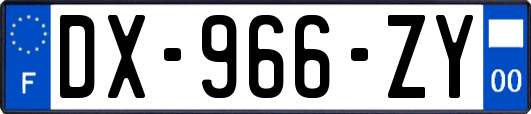 F

DX-966-ZY

00